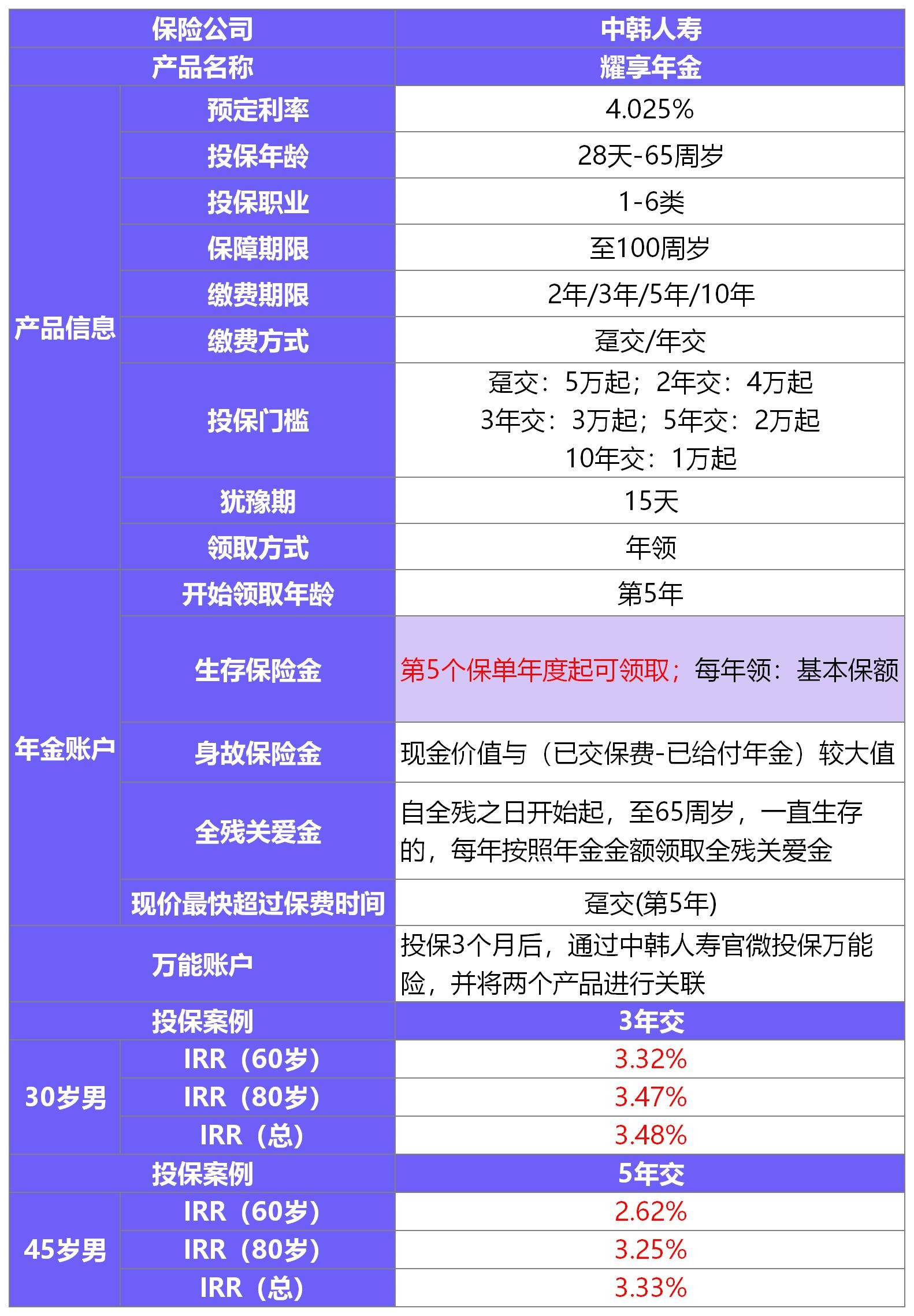 | 保险公司 | | 中韩人寿 |
|---|---|---|
| 产品名称 | | 耀享年金 |
| 产品信息 | 预定利率 | 4.025% |
| | 投保年龄 | 28天-65周岁 |
| | 投保职业 | 1-6类 |
| | 保障期限 | 至100周岁 |
| | 缴费期限 | 2年/3年/5年/10年 |
| | 缴费方式 | 趸交/年交 |
| | 投保门槛 | 趸交：5万起；2年交：4万起 3年交：3万起；5年交：2万起 10年交：1万起 |
| | 犹豫期 | 15天 |
| | 领取方式 | 年领 |
| 年金账户 | 开始领取年龄 | 第5年 |
| | 生存保险金 | 第5个保单年度起可领取；每年领：基本保额 |
| | 身故保险金 | 现金价值与（已交保费-已给付年金）较大值 |
| | 全残关爱金 | 自全残之日开始起，至65周岁，一直生存的，每年按照年金金额领取全残关爱金 |
| | 现价最快超过保费时间 | 趸交(第5年) |
| 万能账户 | | 投保3个月后，通过中韩人寿官微投保万能险，并将两个产品进行关联 |
| 投保案例 | | 3年交 |
| 30岁男 | IRR（60岁） | 3.32% |
| | IRR（80岁） | 3.47% |
| | IRR（总） | 3.48% |
| 投保案例 | | 5年交 |
| 45岁男 | IRR（60岁） | 2.62% |
| | IRR（80岁） | 3.25% |
| | IRR（总） | 3.33% |